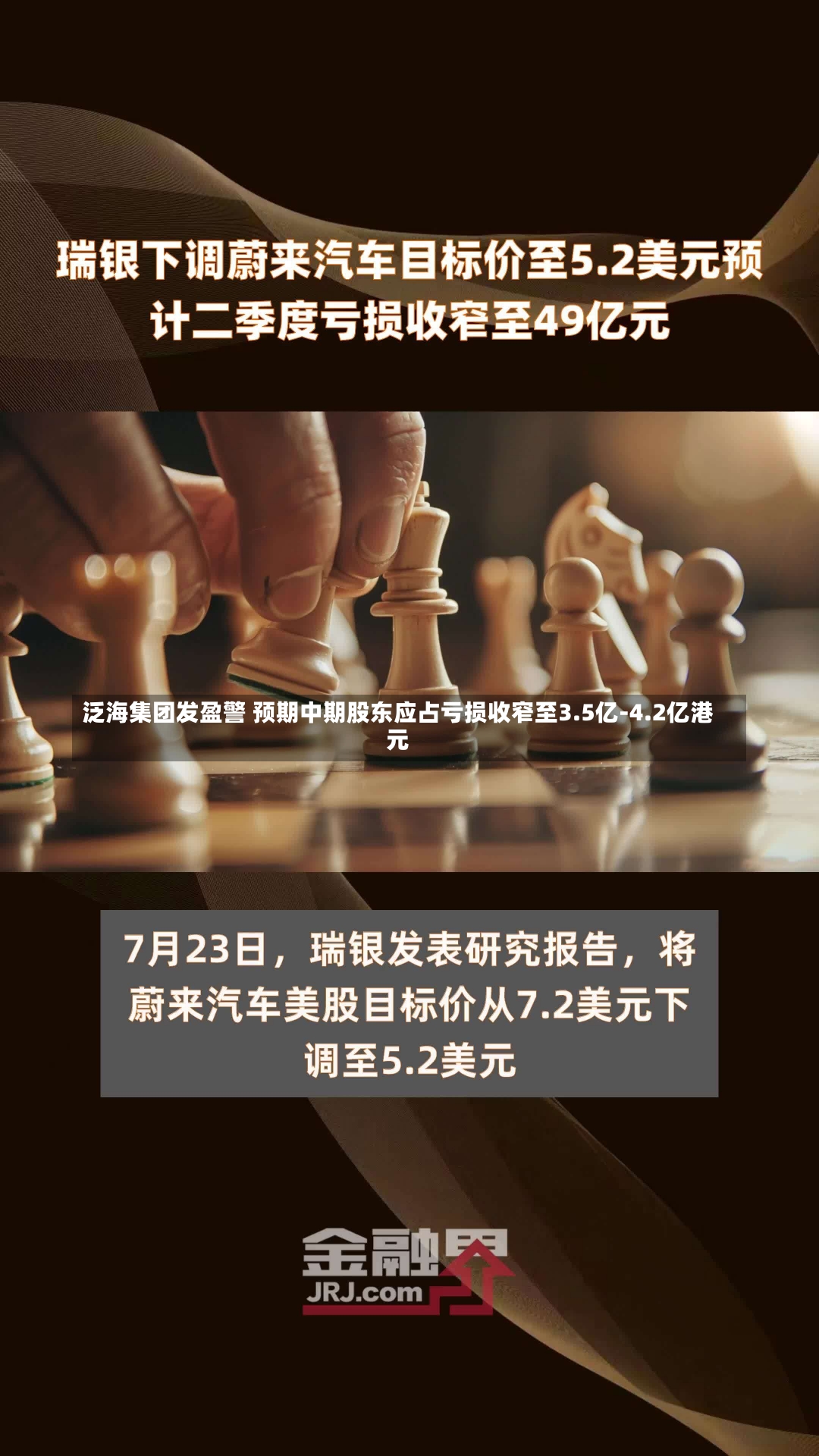 瑞银下调蔚来汽车目标价至5.2美元预计二季度亏损收窄至49亿元

泛海集团发盈警 预期中期股东应占亏损收窄至3.5亿-4.2亿港元

7月23日，瑞银发表研究报告，将蔚来汽车美股目标价从7.2美元下调至5.2美元

金融界
JRJ.com